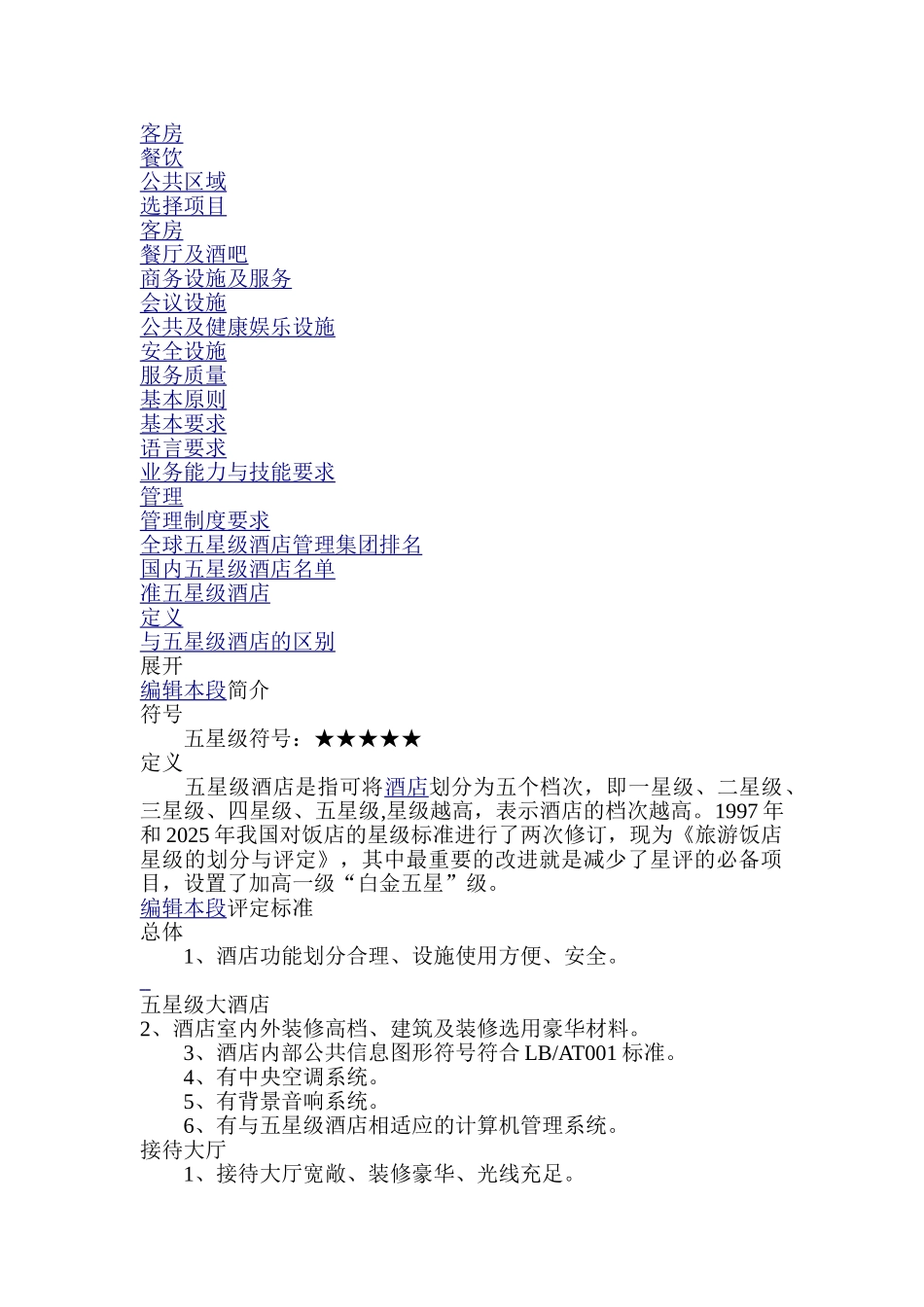 客房
餐饮
公共区域
选择项目
客房
餐厅及酒吧
商务设施及服务
会议设施
公共及健康娱乐设施
安全设施
服务质量
基本原则
基本要求
语言要求
业务能力与技能要求
管理
管理制度要求
全球五星级酒店管理集团排名
国内五星级酒店名单
准五星级酒店
定义
与五星级酒店的区别
展开
编辑本段简介
符号
五星级符号：★★★★★
定义
五星级酒店是指可将酒店划分为五个档次，即一星级、二星级、三星级、四星级、五星级,星级越高，表示酒店的档次越高。1997 年和 2025 年我国对饭店的星级标准进行了两次修订，现为《旅游饭店星级的划分与评定》，其中最重要的改进就是减少了星评的必备项目，设置了加高一级“白金五星”级。
编辑本段评定标准
总体
1、酒店功能划分合理、设施使用方便、安全。

五星级大酒店
2、酒店室内外装修高档、建筑及装修选用豪华材料。
3、酒店内部公共信息图形符号符合 LB/AT001 标准。
4、有中央空调系统。
5、有背景音响系统。
6、有与五星级酒店相适应的计算机管理系统。
接待大厅
1、接待大厅宽敞、装修豪华、光线充足。